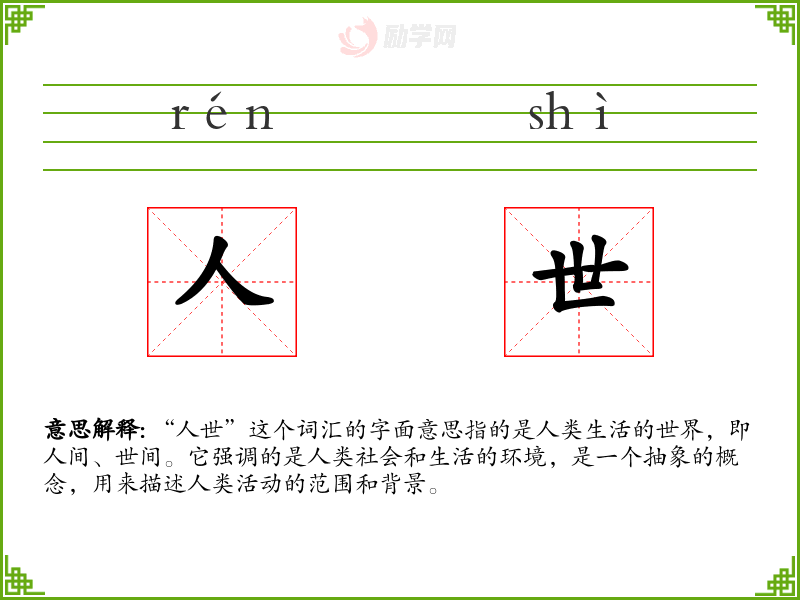 rén shì

人 世

意思解释：“人世”这个词汇的字面意思指的是人类生活的世界，即人间、世间。它强调的是人类社会和生活的环境，是一个抽象的概念，用来描述人类活动的范围和背景。

励学网